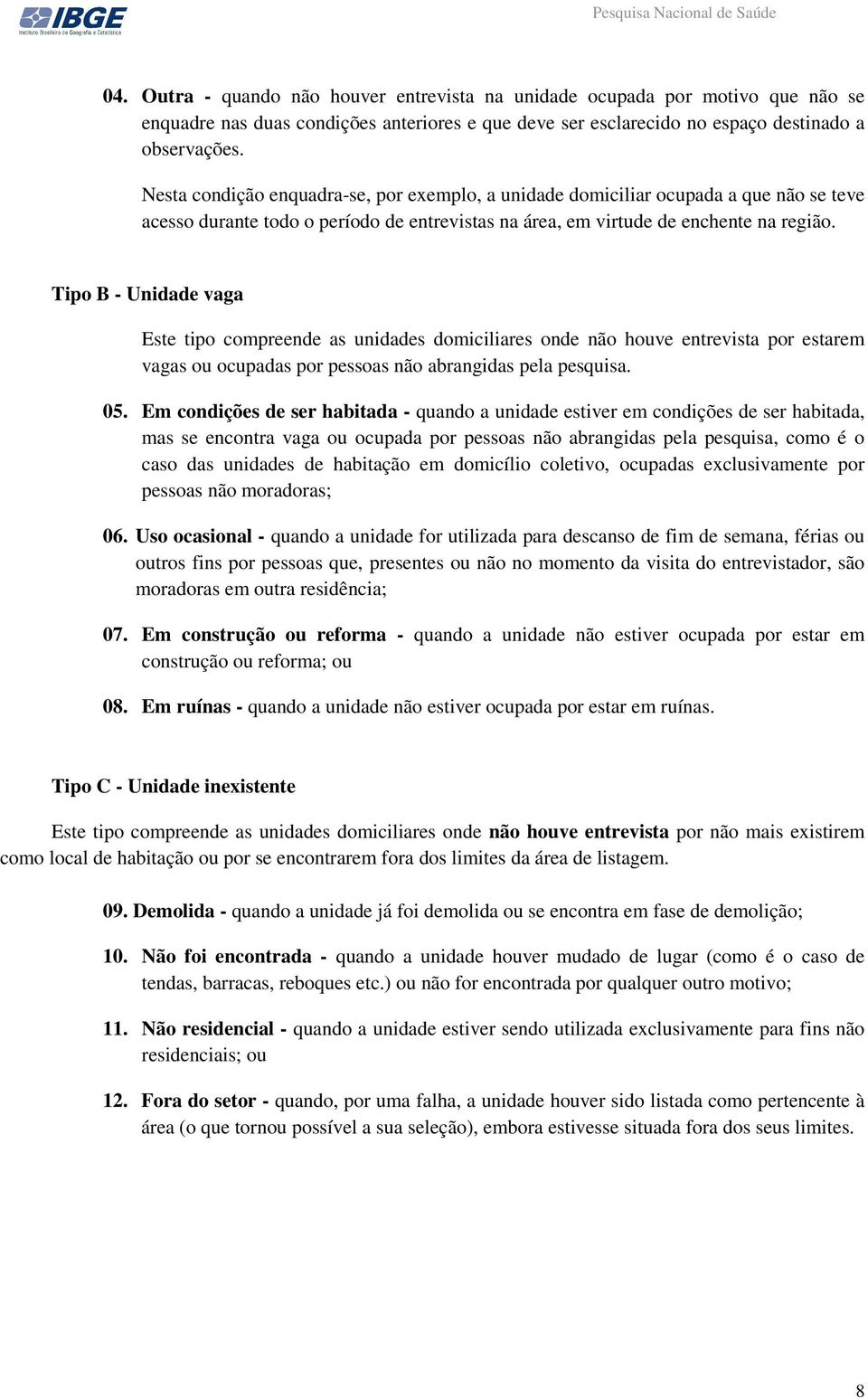 IBGE
Instituto Brasileiro de Geografia e Estatística

Pesquisa Nacional de Saúde

04. Outra - quando não houver entrevista na unidade ocupada por motivo que não se enquadre nas duas condições anteriores e que deve ser esclarecido no espaço destinado a observações.

Nesta condição enquadra-se, por exemplo, a unidade domiciliar ocupada a que não se teve acesso durante todo o período de entrevistas na área, em virtude de enchente na região.

Tipo B - Unidade vaga

Este tipo compreende as unidades domiciliares onde não houve entrevista por estarem vagas ou ocupadas por pessoas não abrangidas pela pesquisa.

05. Em condições de ser habitada - quando a unidade estiver em condições de ser habitada, mas se encontra vaga ou ocupada por pessoas não abrangidas pela pesquisa, como é o caso das unidades de habitação em domicílio coletivo, ocupadas exclusivamente por pessoas não moradoras;

06. Uso ocasional - quando a unidade for utilizada para descanso de fim de semana, férias ou outros fins por pessoas que, presentes ou não no momento da visita do entrevistador, são moradoras em outra residência;

07. Em construção ou reforma - quando a unidade não estiver ocupada por estar em construção ou reforma; ou

08. Em ruínas - quando a unidade não estiver ocupada por estar em ruínas.

Tipo C - Unidade inexistente

Este tipo compreende as unidades domiciliares onde não houve entrevista por não mais existirem como local de habitação ou por se encontrarem fora dos limites da área de listagem.

09. Demolida - quando a unidade já foi demolida ou se encontra em fase de demolição;

10. Não foi encontrada - quando a unidade houver mudado de lugar (como é o caso de tendas, barracas, reboques etc.) ou não for encontrada por qualquer outro motivo;

11. Não residencial - quando a unidade estiver sendo utilizada exclusivamente para fins não residenciais; ou

12. Fora do setor - quando, por uma falha, a unidade houver sido listada como pertencente à área (o que tornou possível a sua seleção), embora estivesse situada fora dos seus limites.

8